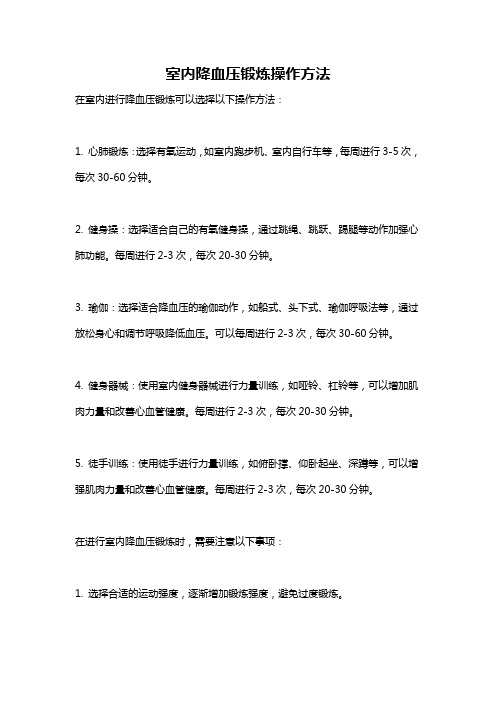 室内降血压锻炼操作方法

在室内进行降血压锻炼可以选择以下操作方法：

1. 心肺锻炼：选择有氧运动，如室内跑步机、室内自行车等，每周进行 3-5 次，每次 30-60 分钟。

2. 健身操：选择适合自己的有氧健身操，通过跳绳、跳跃、踢腿等动作加强心肺功能。每周进行 2-3 次，每次 20-30 分钟。

3. 瑜伽：选择适合降血压的瑜伽动作，如船式、头下式、瑜伽呼吸法等，通过放松身心和调节呼吸降低血压。可以每周进行 2-3 次，每次 30-60 分钟。

4. 健身器械：使用室内健身器械进行力量训练，如哑铃、杠铃等，可以增加肌肉力量和改善心血管健康。每周进行 2-3 次，每次 20-30 分钟。

5. 徒手训练：使用徒手进行力量训练，如俯卧撑、仰卧起坐、深蹲等，可以增强肌肉力量和改善心血管健康。每周进行 2-3 次，每次 20-30 分钟。

在进行室内降血压锻炼时，需要注意以下事项：

1. 选择合适的运动强度，逐渐增加锻炼强度，避免过度锻炼。